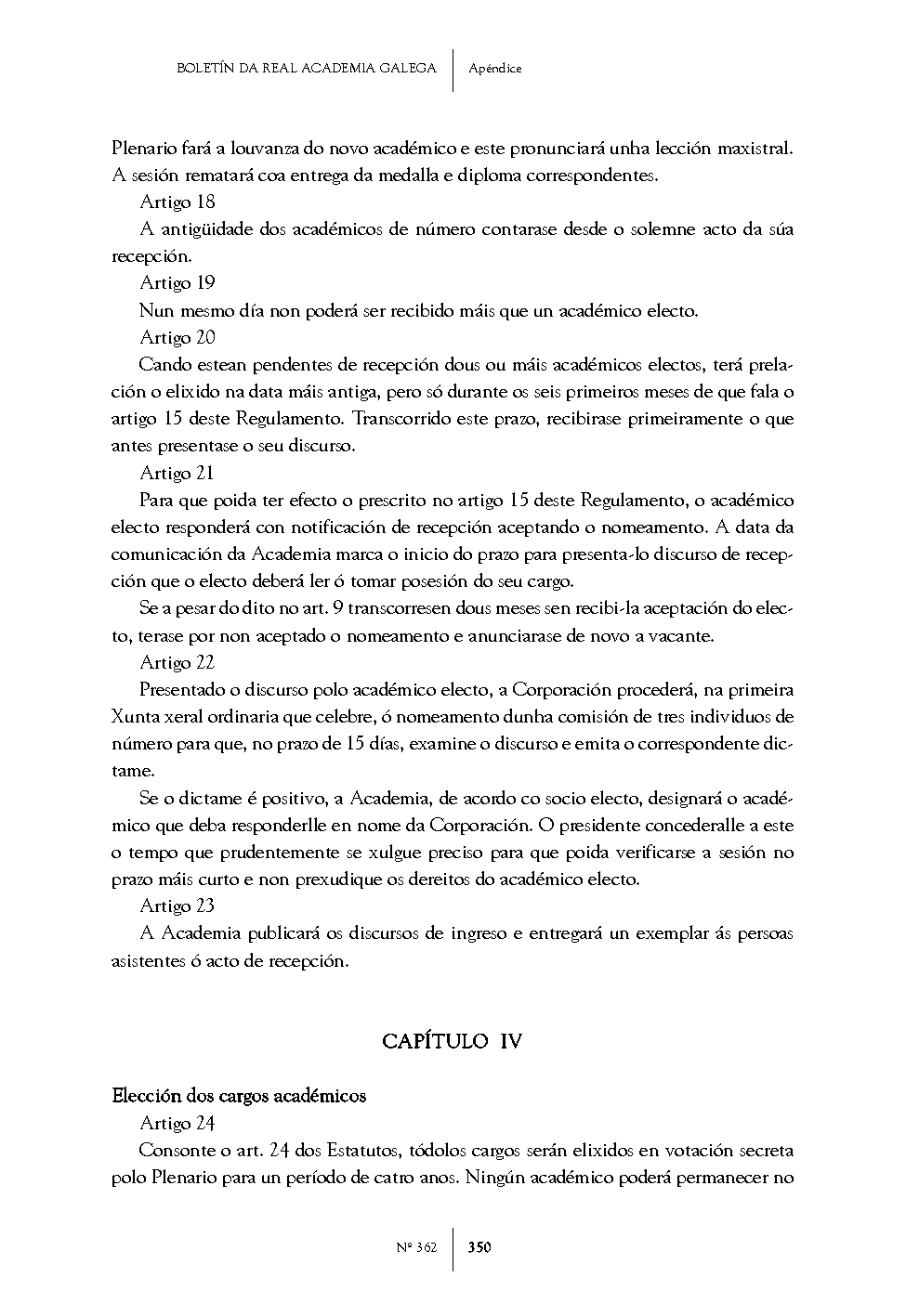 BOLETÍN DA REAL ACADEMIA GALEGA | Apéndice

Plenario fará a louvanza do novo académico e este pronunciará unha lección maxistral. A sesión rematará coa entrega da medalla e diploma correspondentes.

Artigo 18

A antigüidade dos académicos de número contarase desde o solemne acto da súa recepción.

Artigo 19

Nun mesmo día non poderá ser recibido máis que un académico electo.

Artigo 20

Cando estean pendentes de recepción dous ou máis académicos electos, terá prelación o elixido na data máis antiga, pero só durante os seis primeiros meses de que fala o artigo 15 deste Regulamento. Transcorrido este prazo, recibirase primeiramente o que antes presentase o seu discurso.

Artigo 21

Para que poida ter efecto o prescrito no artigo 15 deste Regulamento, o académico electo responderá con notificación de recepción aceptando o nomeamento. A data da comunicación da Academia marca o inicio do prazo para presenta-lo discurso de recepción que o electo deberá ler ó tomar posesión do seu cargo.

Se a pesar do dito no art. 9 transcorresen dous meses sen recibi-la aceptación do electo, terase por non aceptado o nomeamento e anunciarase de novo a vacante.

Artigo 22

Presentado o discurso polo académico electo, a Corporación procederá, na primeira Xunta xeral ordinaria que celebre, ó nomeamento dunha comisión de tres individuos de número para que, no prazo de 15 días, examine o discurso e emita o correspondente dictame.

Se o dictame é positivo, a Academia, de acordo co socio electo, designará o académico que deba responderlle en nome da Corporación. O presidente concederalle a este o tempo que prudentemente se xulgue preciso para que poida verificarse a sesión no prazo máis curto e non prexudique os dereitos do académico electo.

Artigo 23

A Academia publicará os discursos de ingreso e entregará un exemplar ás persoas asistentes ó acto de recepción.

CAPÍTULO IV

Elección dos cargos académicos

Artigo 24

Consonte o art. 24 dos Estatutos, tódolos cargos serán elixidos en votación secreta polo Plenario para un período de catro anos. Ningún académico poderá permanecer no

Nº 362 | 350